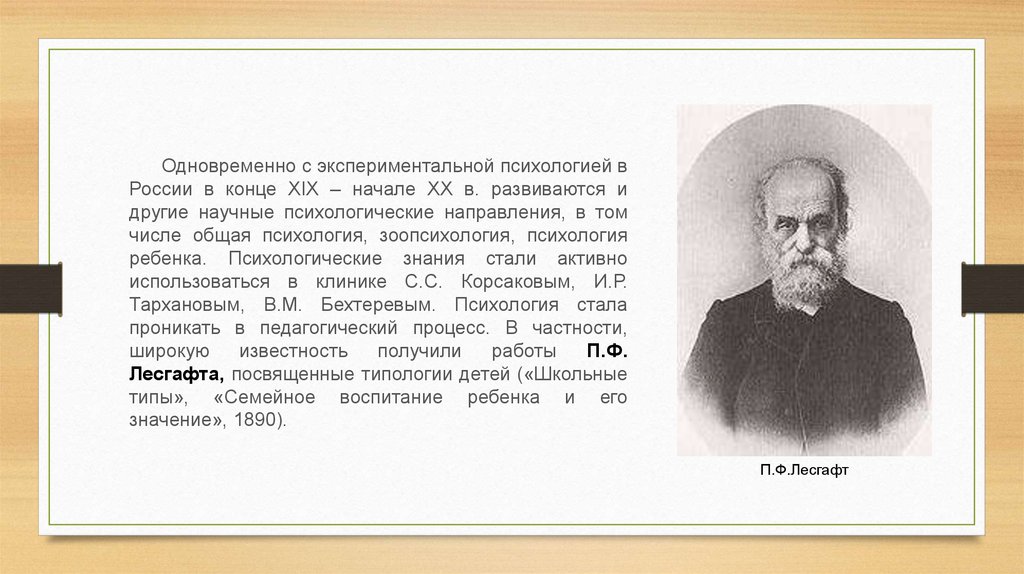 Одновременно с экспериментальной психологией в России в конце XIX – начале XX в. развиваются и другие научные психологические направления, в том числе общая психология, зоопсихология, психология ребенка. Психологические знания стали активно использоваться в клинике С.С. Корсаковым, И.Р. Тархановым, В.М. Бехтеревым. Психология стала проникать в педагогический процесс. В частности, широкую известность получили работы П.Ф. Лесгафта, посвященные типологии детей («Школьные типы», «Семейное воспитание ребенка и его значение», 1890).

П.Ф.Лесгафт